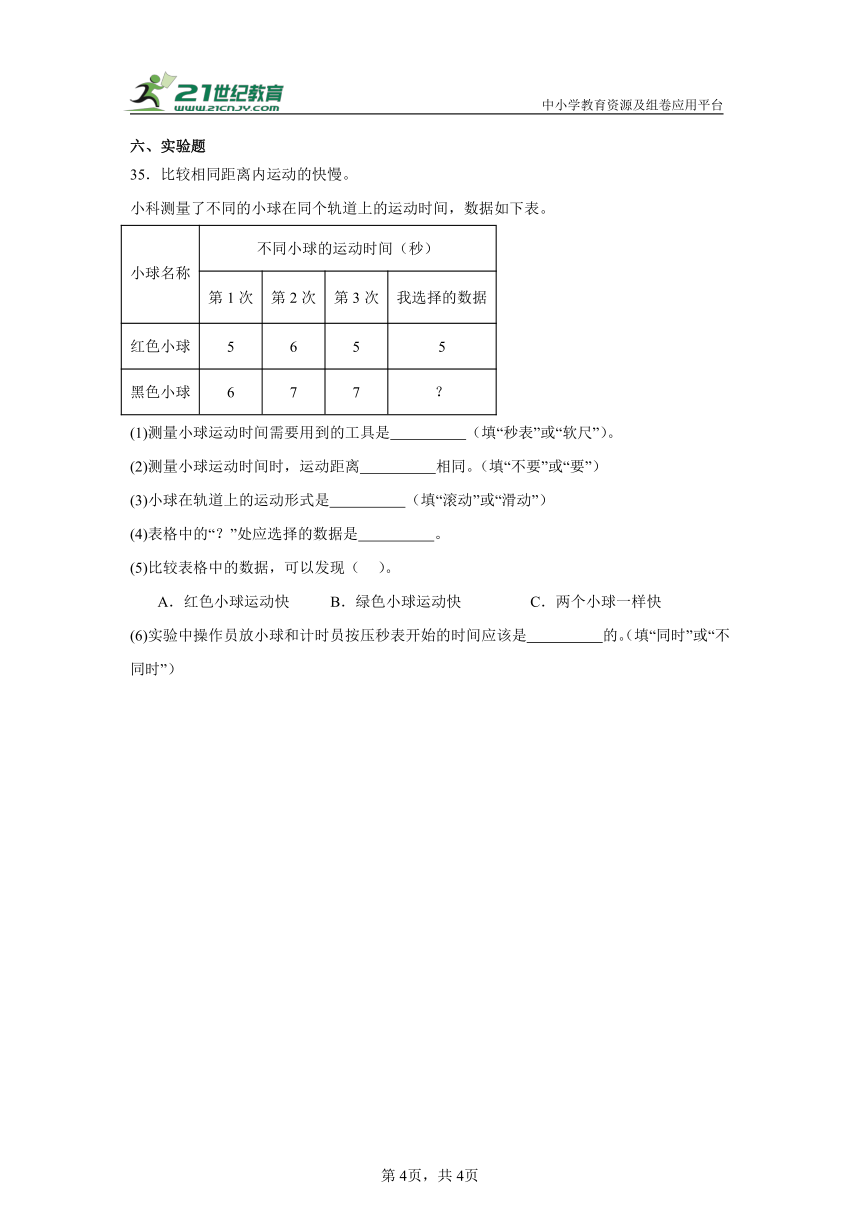 21世纪教育
www.21cnjy.com
中小学教育资源及组卷应用平台

六、实验题

35．比较相同距离内运动的快慢。

小科测量了不同的小球在同个轨道上的运动时间，数据如下表。

| 小球名称 | 不同小球的运动时间（秒） | | | |
|---|---|---|---|---|
| | 第 1 次 | 第 2 次 | 第 3 次 | 我选择的数据 |
| 红色小球 | 5 | 6 | 5 | 5 |
| 黑色小球 | 6 | 7 | 7 | ? |

(1)测量小球运动时间需要用到的工具是__________（填“秒表”或“软尺”）。

(2)测量小球运动时间时，运动距离__________相同。（填“不要”或“要”）

(3)小球在轨道上的运动形式是__________（填“滚动”或“滑动”）

(4)表格中的“？”处应选择的数据是__________。

(5)比较表格中的数据，可以发现（　　）。

A．红色小球运动快　　B．绿色小球运动快　　C．两个小球一样快

(6)实验中操作员放小球和计时员按压秒表开始的时间应该是__________的。（填“同时”或“不同时”）

第 4页，共 4页